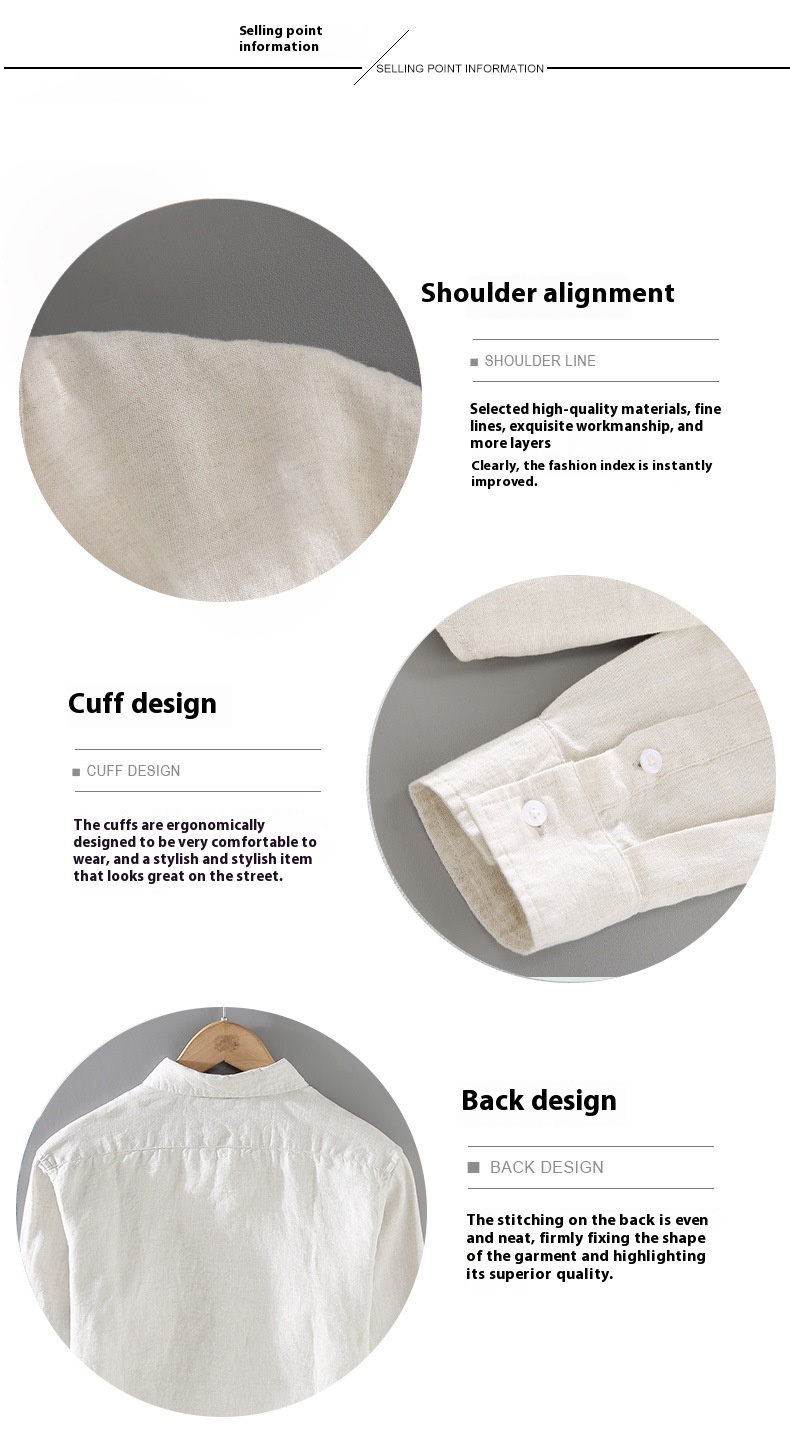 Selling point information

SELLING POINT INFORMATION

Shoulder alignment

■ SHOULDER LINE

Selected high-quality materials, fine lines, exquisite workmanship, and more layers

Clearly, the fashion index is instantly improved.

Cuff design

■ CUFF DESIGN

The cuffs are ergonomically designed to be very comfortable to wear, and a stylish and stylish item that looks great on the street.

Back design

■ BACK DESIGN

The stitching on the back is even and neat, firmly fixing the shape of the garment and highlighting its superior quality.